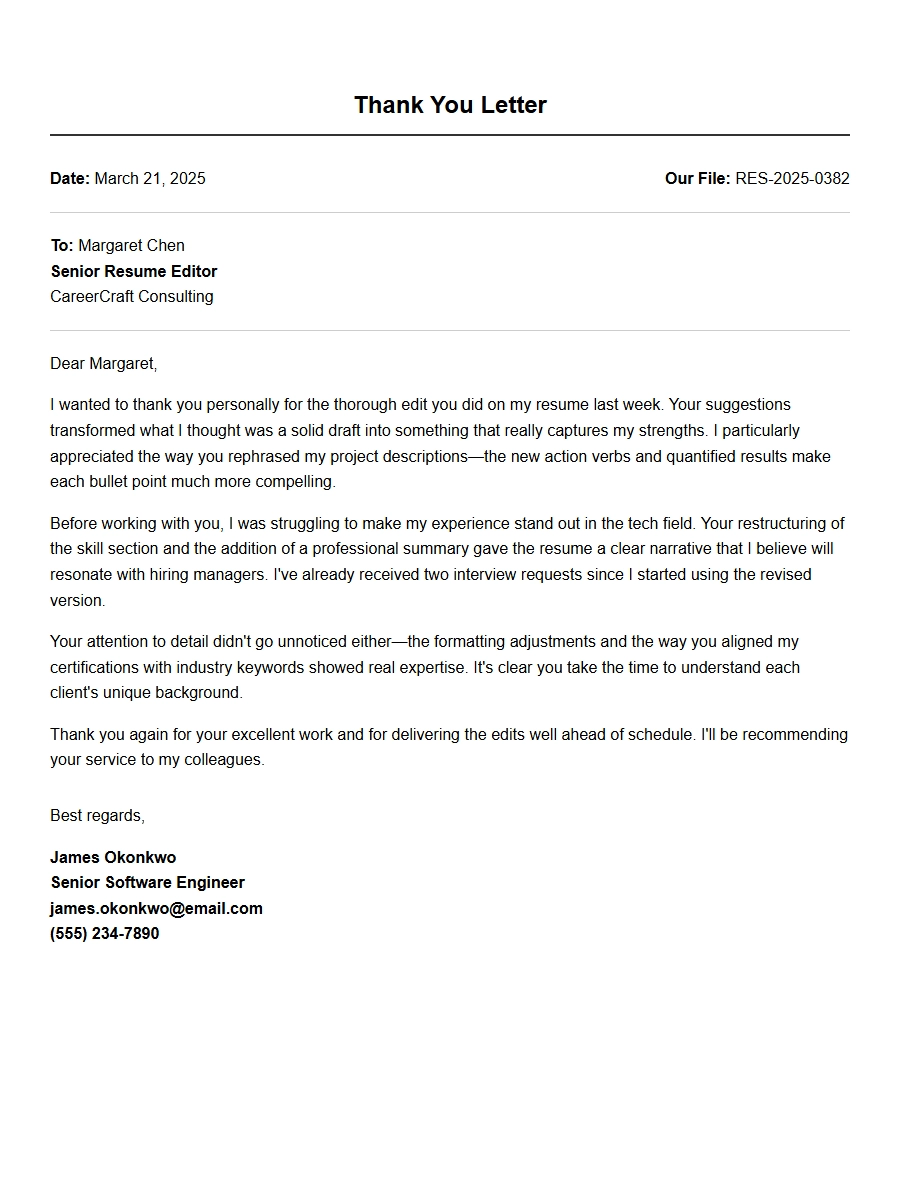 Thank You Letter

Date: March 21, 2025

Our File: RES-2025-0382

To: Margaret Chen
Senior Resume Editor
CareerCraft Consulting

Dear Margaret,

I wanted to thank you personally for the thorough edit you did on my resume last week. Your suggestions transformed what I thought was a solid draft into something that really captures my strengths. I particularly appreciated the way you rephrased my project descriptions—the new action verbs and quantified results make each bullet point much more compelling.

Before working with you, I was struggling to make my experience stand out in the tech field. Your restructuring of the skill section and the addition of a professional summary gave the resume a clear narrative that I believe will resonate with hiring managers. I've already received two interview requests since I started using the revised version.

Your attention to detail didn't go unnoticed either—the formatting adjustments and the way you aligned my certifications with industry keywords showed real expertise. It's clear you take the time to understand each client's unique background.

Thank you again for your excellent work and for delivering the edits well ahead of schedule. I'll be recommending your service to my colleagues.

Best regards,

James Okonkwo
Senior Software Engineer
james.okonkwo@email.com
(555) 234-7890